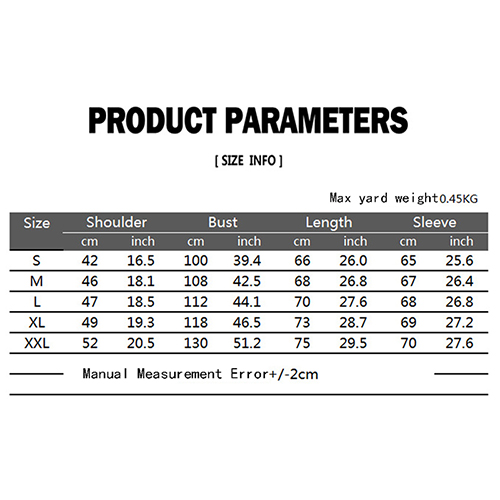 PRODUCT PARAMETERS

[ SIZE INFO ]

Max yard weight0.45KG

| Size | Shoulder |  | Bust |  | Length |  | Sleeve |  |
|---|---|---|---|---|---|---|---|---|
|  | cm | inch | cm | inch | cm | inch | cm | inch |
| S | 42 | 16.5 | 100 | 39.4 | 66 | 26.0 | 65 | 25.6 |
| M | 46 | 18.1 | 108 | 42.5 | 68 | 26.8 | 67 | 26.4 |
| L | 47 | 18.5 | 112 | 44.1 | 70 | 27.6 | 68 | 26.8 |
| XL | 49 | 19.3 | 118 | 46.5 | 73 | 28.7 | 69 | 27.2 |
| XXL | 52 | 20.5 | 130 | 51.2 | 75 | 29.5 | 70 | 27.6 |

Manual Measurement Error+/-2cm